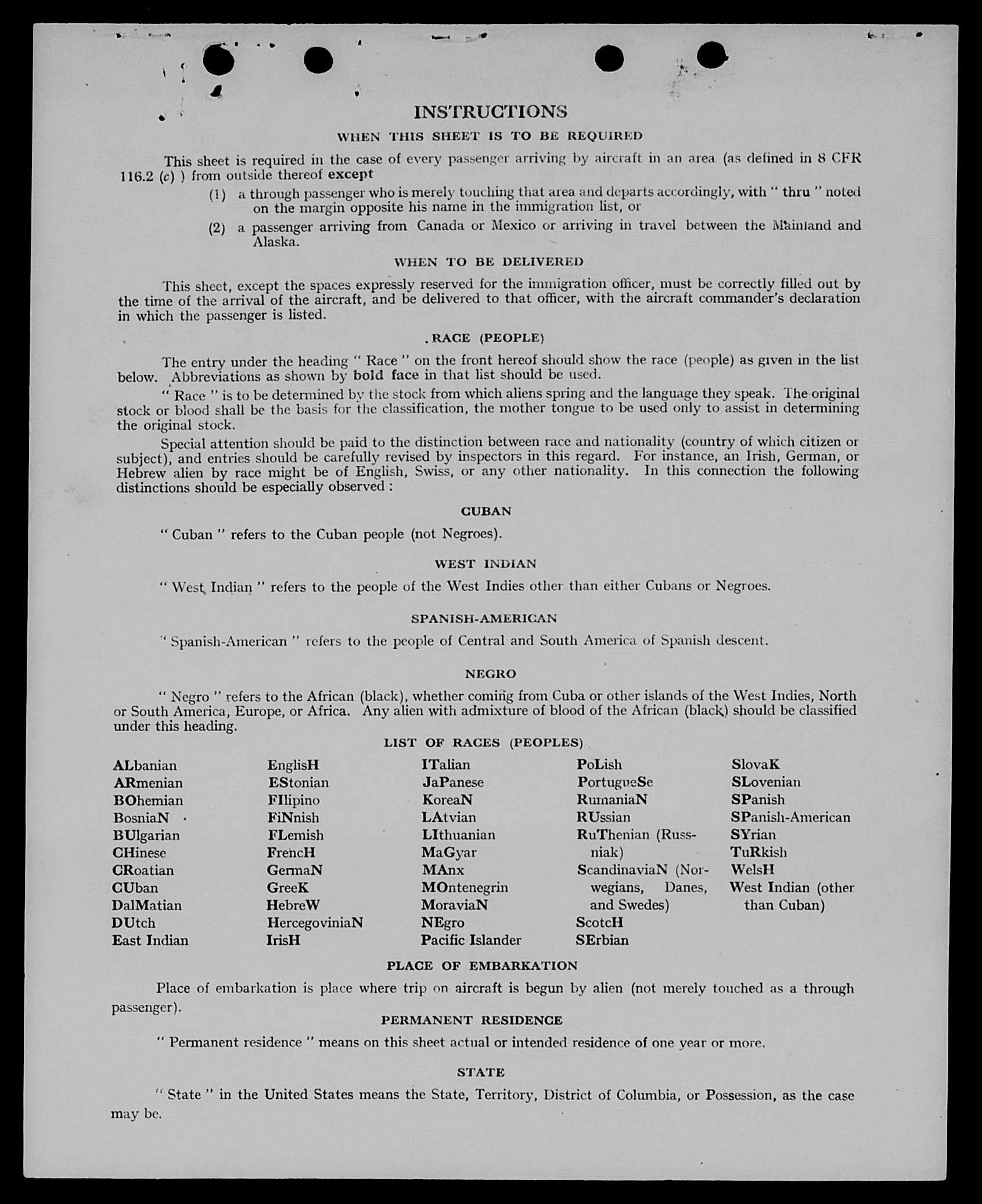 INSTRUCTIONS

WHEN THIS SHEET IS TO BE REQUIRED

This sheet is required in the case of every passenger arriving by aircraft in an area (as defined in 8 CFR 116.2 (c) ) from outside thereof except

(1) a through passenger who is merely touching that area and departs accordingly, with " thru " noted on the margin opposite his name in the immigration list, or

(2) a passenger arriving from Canada or Mexico or arriving in travel between the Mainland and Alaska.

WHEN TO BE DELIVERED

This sheet, except the spaces expressly reserved for the immigration officer, must be correctly filled out by the time of the arrival of the aircraft, and be delivered to that officer, with the aircraft commander's declaration in which the passenger is listed.

RACE (PEOPLE)

The entry under the heading " Race " on the front hereof should show the race (people) as given in the list below. Abbreviations as shown by bold face in that list should be used.

" Race " is to be determined by the stock from which aliens spring and the language they speak. The original stock or blood shall be the basis for the classification, the mother tongue to be used only to assist in determining the original stock.

Special attention should be paid to the distinction between race and nationality (country of which citizen or subject), and entries should be carefully revised by inspectors in this regard. For instance, an Irish, German, or Hebrew alien by race might be of English, Swiss, or any other nationality. In this connection the following distinctions should be especially observed :

CUBAN

" Cuban " refers to the Cuban people (not Negroes).

WEST INDIAN

" West Indian " refers to the people of the West Indies other than either Cubans or Negroes.

SPANISH-AMERICAN

" Spanish-American " refers to the people of Central and South America of Spanish descent.

NEGRO

" Negro " refers to the African (black), whether coming from Cuba or other islands of the West Indies, North or South America, Europe, or Africa. Any alien with admixture of blood of the African (black) should be classified under this heading.

LIST OF RACES (PEOPLES)

ALbanian
ARmenian
BOhemian
BosniaN
BUlgarian
CHinese
CRoatian
CUban
DalMatian
DUtch
East Indian

EnglisH
EStonian
FIlipino
FiNnish
FLemish
FrencH
GermaN
GreeK
HebreW
HercegoviniaN
IrisH

ITalian
JaPanese
KoreaN
LAtvian
LIthuanian
MaGyar
MAnx
MOntenegrin
MoraviaN
NEgro
Pacific Islander

PoLish
PortugueSe
RumaniaN
RUssian
RuThenian (Russniak)
ScandinaviaN (Norwegians, Danes, and Swedes)
ScotcH
SErbian

SlovaK
SLovenian
SPanish
SPanish-American
SYrian
TuRkish
WelsH
West Indian (other than Cuban)

PLACE OF EMBARKATION

Place of embarkation is place where trip on aircraft is begun by alien (not merely touched as a through passenger).

PERMANENT RESIDENCE

" Permanent residence " means on this sheet actual or intended residence of one year or more.

STATE

" State " in the United States means the State, Territory, District of Columbia, or Possession, as the case may be.